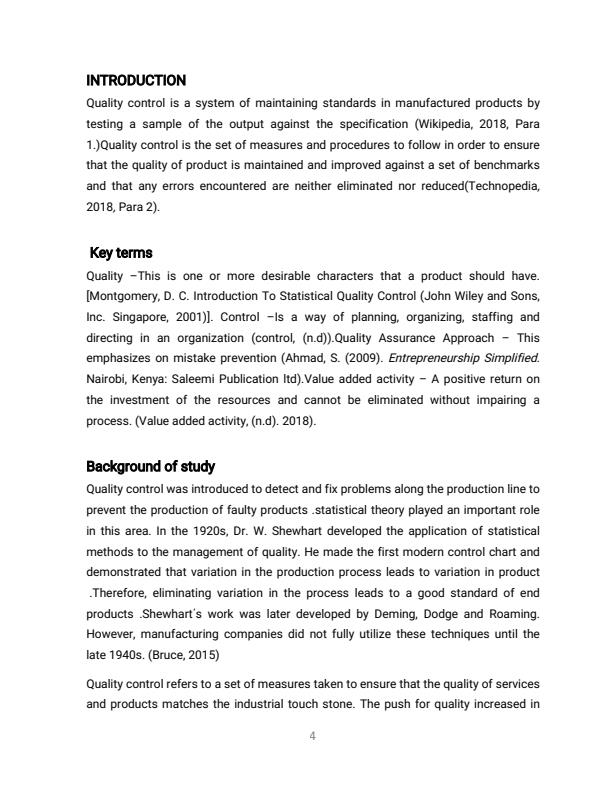 INTRODUCTION

Quality control is a system of maintaining standards in manufactured products by testing a sample of the output against the specification (Wikipedia, 2018, Para 1.)Quality control is the set of measures and procedures to follow in order to ensure that the quality of product is maintained and improved against a set of benchmarks and that any errors encountered are neither eliminated nor reduced(Technopedia, 2018, Para 2).

Key terms

Quality –This is one or more desirable characters that a product should have. [Montgomery, D. C. Introduction To Statistical Quality Control (John Wiley and Sons, Inc. Singapore, 2001)]. Control –Is a way of planning, organizing, staffing and directing in an organization (control, (n.d)).Quality Assurance Approach – This emphasizes on mistake prevention (Ahmad, S. (2009). Entrepreneurship Simplified. Nairobi, Kenya: Saleemi Publication ltd).Value added activity – A positive return on the investment of the resources and cannot be eliminated without impairing a process. (Value added activity, (n.d). 2018).

Background of study

Quality control was introduced to detect and fix problems along the production line to prevent the production of faulty products .statistical theory played an important role in this area. In the 1920s, Dr. W. Shewhart developed the application of statistical methods to the management of quality. He made the first modern control chart and demonstrated that variation in the production process leads to variation in product .Therefore, eliminating variation in the process leads to a good standard of end products .Shewhart's work was later developed by Deming, Dodge and Roaming. However, manufacturing companies did not fully utilize these techniques until the late 1940s. (Bruce, 2015)

Quality control refers to a set of measures taken to ensure that the quality of services and products matches the industrial touch stone. The push for quality increased in

4